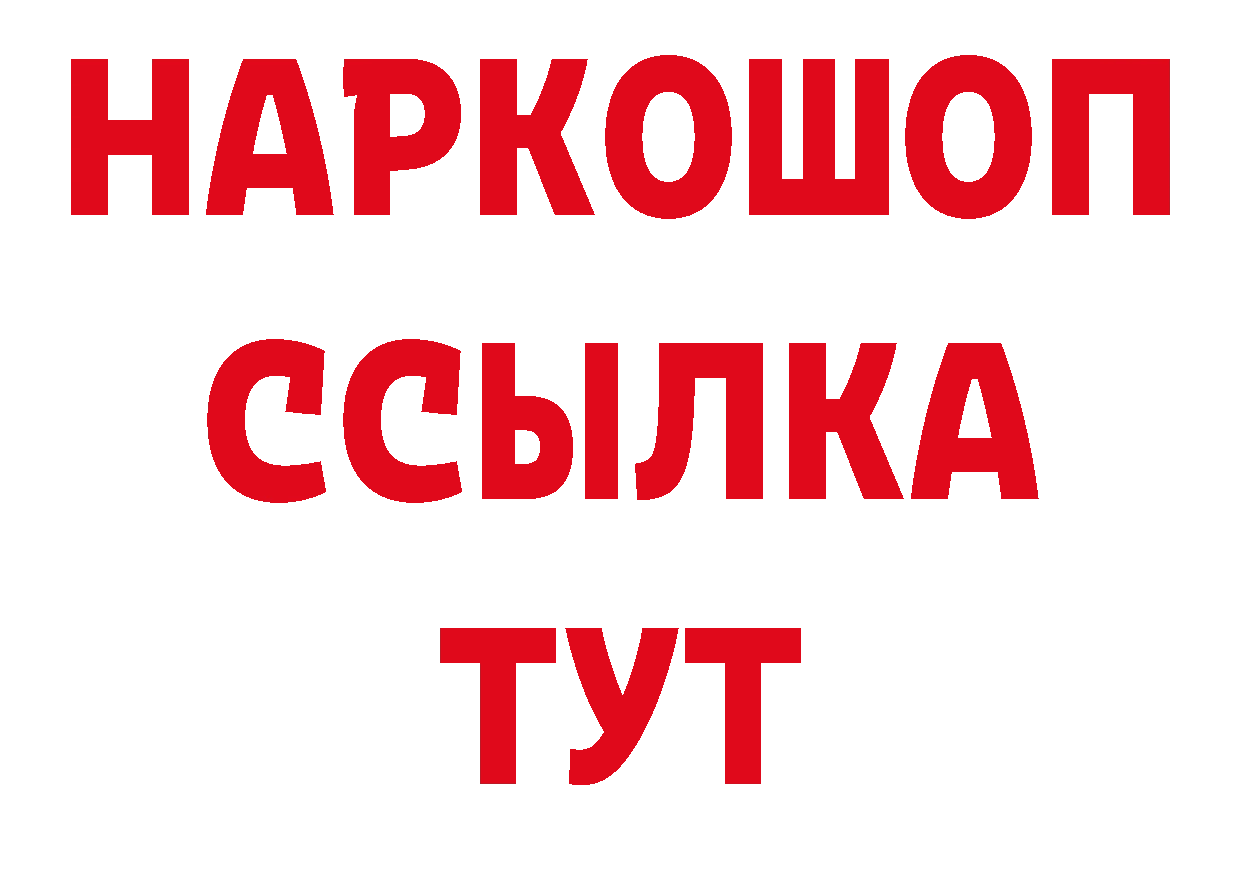 НАРКОШОП
ССЫЛКА
ТУТ